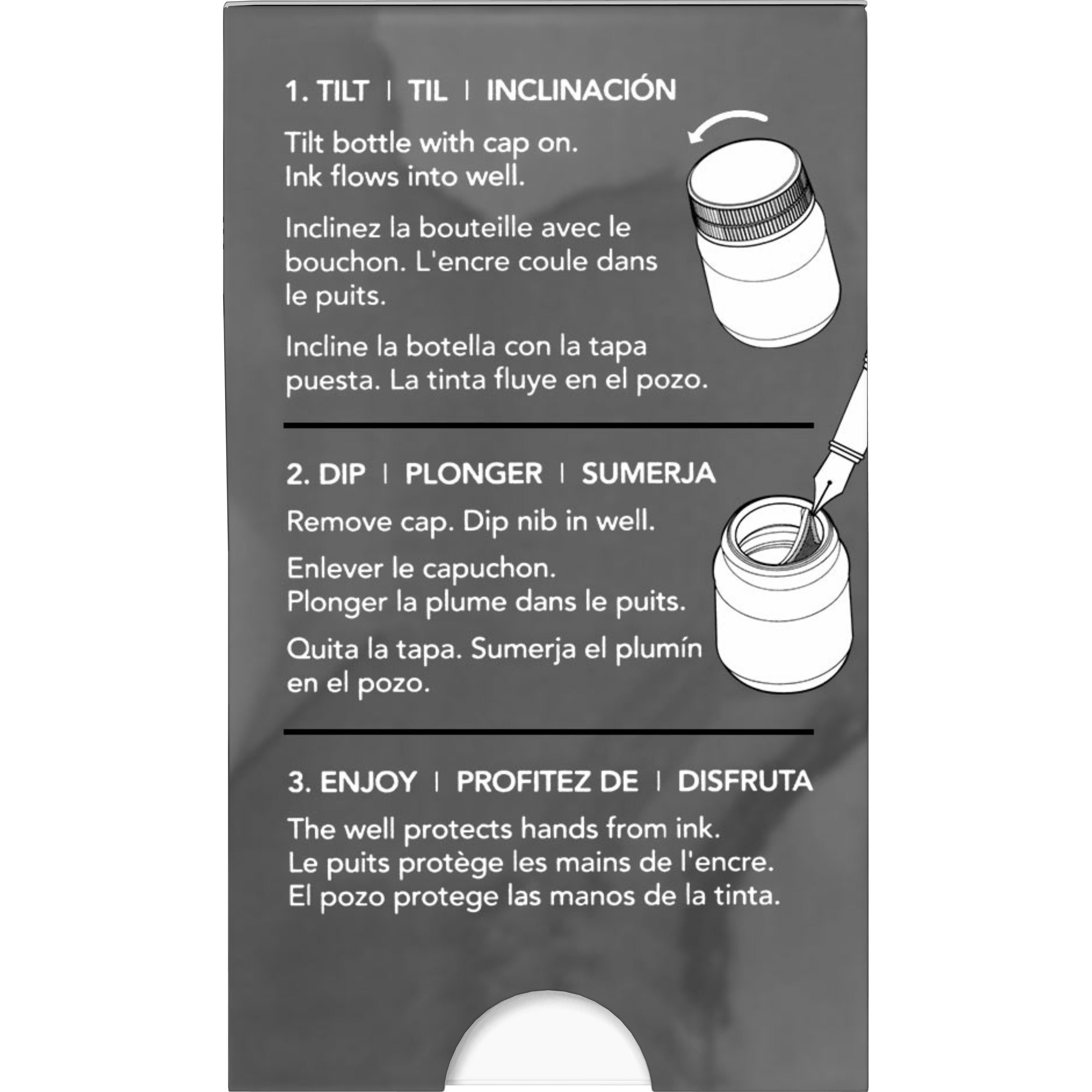 1. TILT | TIL | INCLINACIÓN

Tilt bottle with cap on.
Ink flows into well.

Inclinez la bouteille avec le bouchon. L'encre coule dans le puits.

Incline la botella con la tapa puesta. La tinta fluye en el pozo.

2. DIP | PLONGER | SUMERJA

Remove cap. Dip nib in well.

Enlever le capuchon.
Plonger la plume dans le puits.

Quita la tapa. Sumerja el plumín en el pozo.

3. ENJOY | PROFITEZ DE | DISFRUTA

The well protects hands from ink.
Le puits protège les mains de l'encre.
El pozo protege las manos de la tinta.